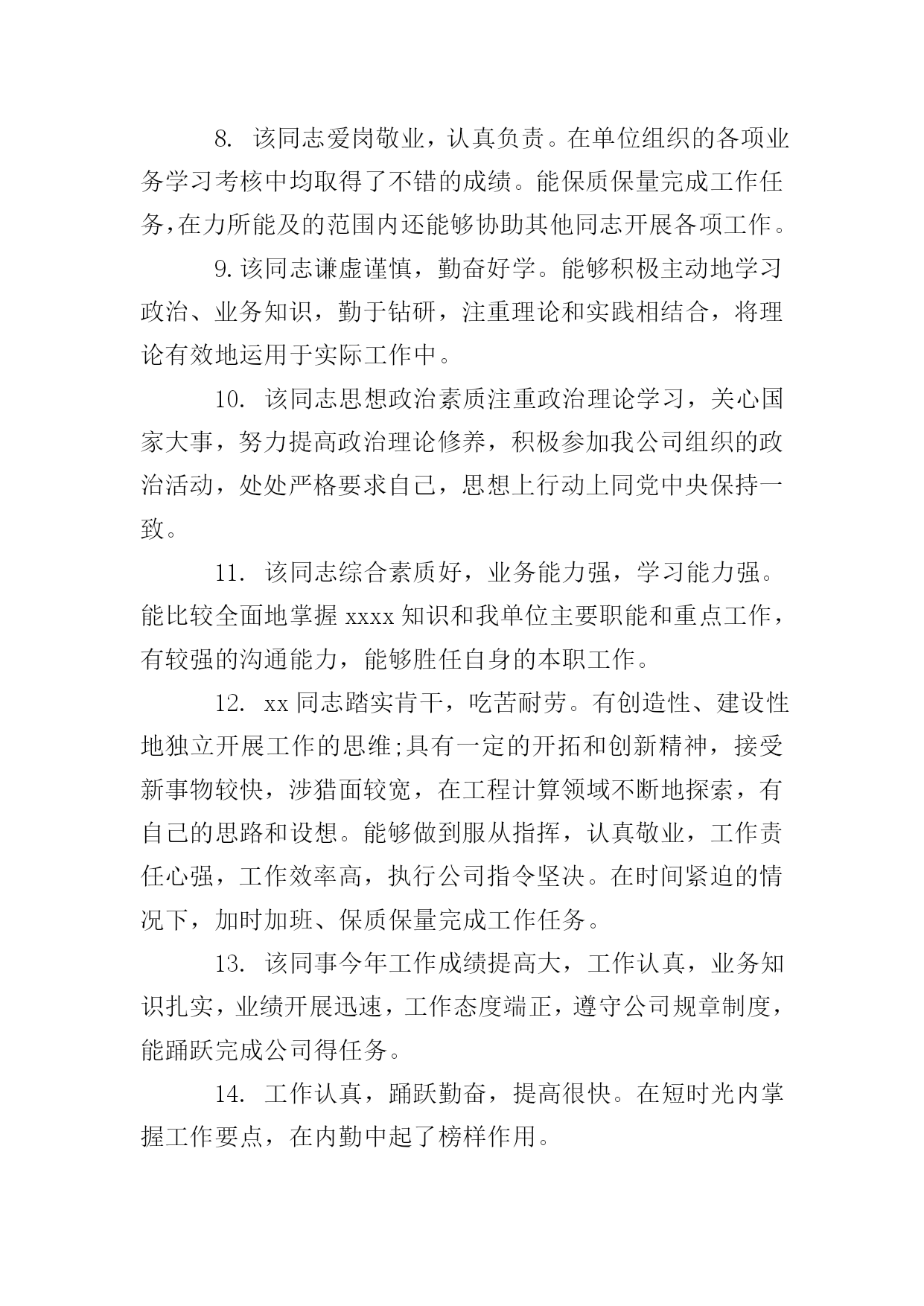 8. 该同志爱岗敬业，认真负责。在单位组织的各项业务学习考核中均取得了不错的成绩。能保质保量完成工作任务，在力所能及的范围内还能够协助其他同志开展各项工作。

9.该同志谦虚谨慎，勤奋好学。能够积极主动地学习政治、业务知识，勤于钻研，注重理论和实践相结合，将理论有效地运用于实际工作中。

10. 该同志思想政治素质注重政治理论学习，关心国家大事，努力提高政治理论修养，积极参加我公司组织的政治活动，处处严格要求自己，思想上行动上同党中央保持一致。

11. 该同志综合素质好，业务能力强，学习能力强。能比较全面地掌握 xxxx 知识和我单位主要职能和重点工作，有较强的沟通能力，能够胜任自身的本职工作。

12. xx 同志踏实肯干，吃苦耐劳。有创造性、建设性地独立开展工作的思维;具有一定的开拓和创新精神，接受新事物较快，涉猎面较宽，在工程计算领域不断地探索，有自己的思路和设想。能够做到服从指挥，认真敬业，工作责任心强，工作效率高，执行公司指令坚决。在时间紧迫的情况下，加时加班、保质保量完成工作任务。

13. 该同事今年工作成绩提高大，工作认真，业务知识扎实，业绩开展迅速，工作态度端正，遵守公司规章制度，能踊跃完成公司得任务。

14. 工作认真，踊跃勤奋，提高很快。在短时光内掌握工作要点，在内勤中起了榜样作用。